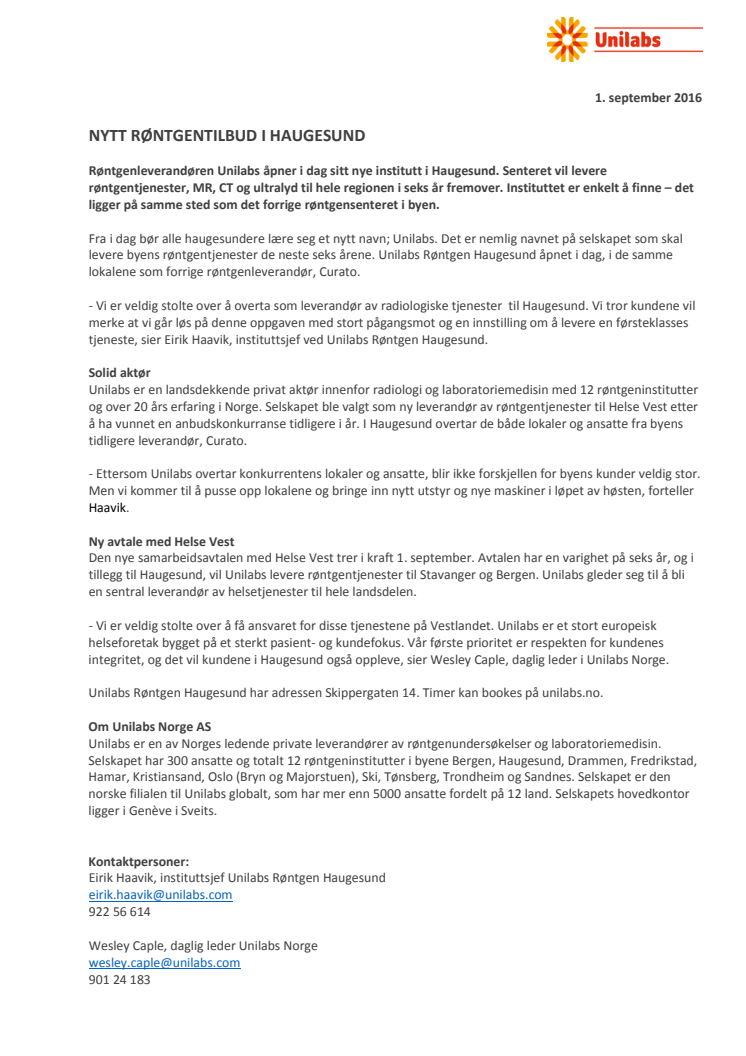 Unilabs

1. september 2016

NYTT RØNTGENTILBUD I HAUGESUND

Røntgenleverandøren Unilabs åpner i dag sitt nye institutt i Haugesund. Senteret vil levere røntgentjenester, MR, CT og ultralyd til hele regionen i seks år fremover. Instituttet er enkelt å finne – det ligger på samme sted som det forrige røntgensenteret i byen.

Fra i dag bør alle haugesundere lære seg et nytt navn; Unilabs. Det er nemlig navnet på selskapet som skal levere byens røntgentjenester de neste seks årene. Unilabs Røntgen Haugesund åpnet i dag, i de samme lokalene som forrige røntgenleverandør, Curato.

- Vi er veldig stolte over å overta som leverandør av radiologiske tjenester til Haugesund. Vi tror kundene vil merke at vi går løs på denne oppgaven med stort pågangsmot og en innstilling om å levere en førsteklasses tjeneste, sier Eirik Haavik, instituttsjef ved Unilabs Røntgen Haugesund.

Solid aktør
Unilabs er en landsdekkende privat aktør innenfor radiologi og laboratoriemedisin med 12 røntgeninstitutter og over 20 års erfaring i Norge. Selskapet ble valgt som ny leverandør av røntgentjenester til Helse Vest etter å ha vunnet en anbudskonkurranse tidligere i år. I Haugesund overtar de både lokaler og ansatte fra byens tidligere leverandør, Curato.

- Ettersom Unilabs overtar konkurrentens lokaler og ansatte, blir ikke forskjellen for byens kunder veldig stor. Men vi kommer til å pusse opp lokalene og bringe inn nytt utstyr og nye maskiner i løpet av høsten, forteller Haavik.

Ny avtale med Helse Vest
Den nye samarbeidsavtalen med Helse Vest trer i kraft 1. september. Avtalen har en varighet på seks år, og i tillegg til Haugesund, vil Unilabs levere røntgentjenester til Stavanger og Bergen. Unilabs gleder seg til å bli en sentral leverandør av helsetjenester til hele landsdelen.

- Vi er veldig stolte over å få ansvaret for disse tjenestene på Vestlandet. Unilabs er et stort europeisk helseforetak bygget på et sterkt pasient- og kundefokus. Vår første prioritet er respekten for kundenes integritet, og det vil kundene i Haugesund også oppleve, sier Wesley Caple, daglig leder i Unilabs Norge.

Unilabs Røntgen Haugesund har adressen Skippergaten 14. Timer kan bookes på unilabs.no.

Om Unilabs Norge AS
Unilabs er en av Norges ledende private leverandører av røntgenundersøkelser og laboratoriemedisin. Selskapet har 300 ansatte og totalt 12 røntgeninstitutter i byene Bergen, Haugesund, Drammen, Fredrikstad, Hamar, Kristiansand, Oslo (Bryn og Majorstuen), Ski, Tønsberg, Trondheim og Sandnes. Selskapet er den norske filialen til Unilabs globalt, som har mer enn 5000 ansatte fordelt på 12 land. Selskapets hovedkontor ligger i Genève i Sveits.

Kontaktpersoner:
Eirik Haavik, instituttsjef Unilabs Røntgen Haugesund
eirik.haavik@unilabs.com
922 56 614

Wesley Caple, daglig leder Unilabs Norge
wesley.caple@unilabs.com
901 24 183